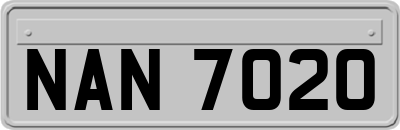 NAN 7020